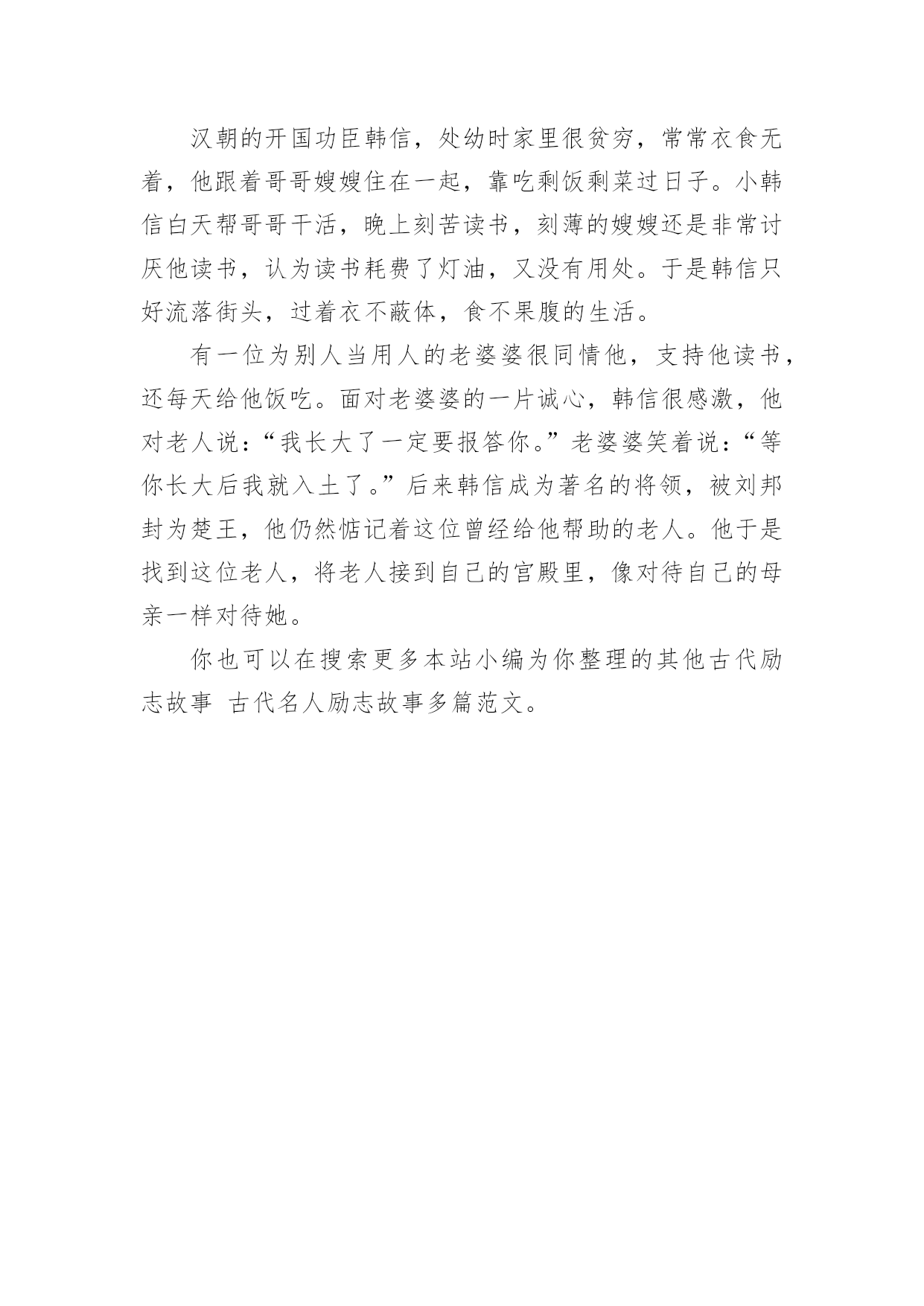 汉朝的开国功臣韩信，处幼时家里很贫穷，常常衣食无着，他跟着哥哥嫂嫂住在一起，靠吃剩饭剩菜过日子。小韩信白天帮哥哥干活，晚上刻苦读书，刻薄的嫂嫂还是非常讨厌他读书，认为读书耗费了灯油，又没有用处。于是韩信只好流落街头，过着衣不蔽体，食不果腹的生活。

有一位为别人当用人的老婆婆很同情他，支持他读书，还每天给他饭吃。面对老婆婆的一片诚心，韩信很感激，他对老人说：“我长大了一定要报答你。”老婆婆笑着说：“等你长大后我就入土了。”后来韩信成为著名的将领，被刘邦封为楚王，他仍然惦记着这位曾经给他帮助的老人。他于是找到这位老人，将老人接到自己的宫殿里，像对待自己的母亲一样对待她。

你也可以在搜索更多本站小编为你整理的其他古代励志故事 古代名人励志故事多篇范文。